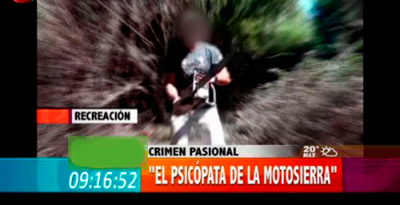 RECREACIÓN

CRIMEN PASIONAL

20° MAX

09:16:52

"EL PSICÓPATA DE LA MOTOSIERRA"